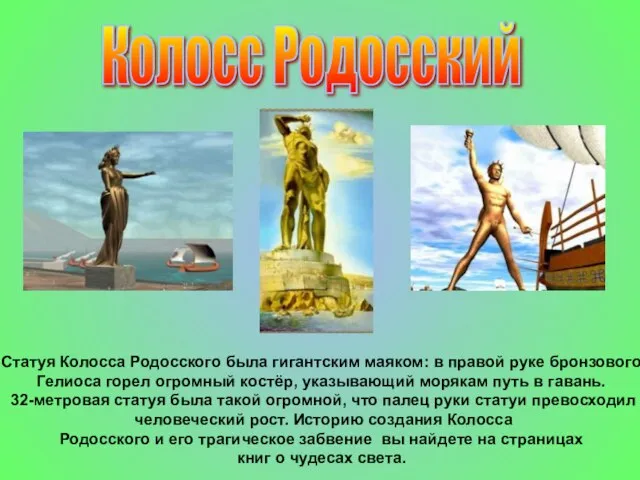 Колосс Родосский

Статуя Колосса Родосского была гигантским маяком: в правой руке бронзового Гелиоса горел огромный костёр, указывающий морякам путь в гавань. 32-метровая статуя была такой огромной, что палец руки статуи превосходил человеческий рост. Историю создания Колосса Родосского и его трагическое забвение вы найдете на страницах книг о чудесах света.